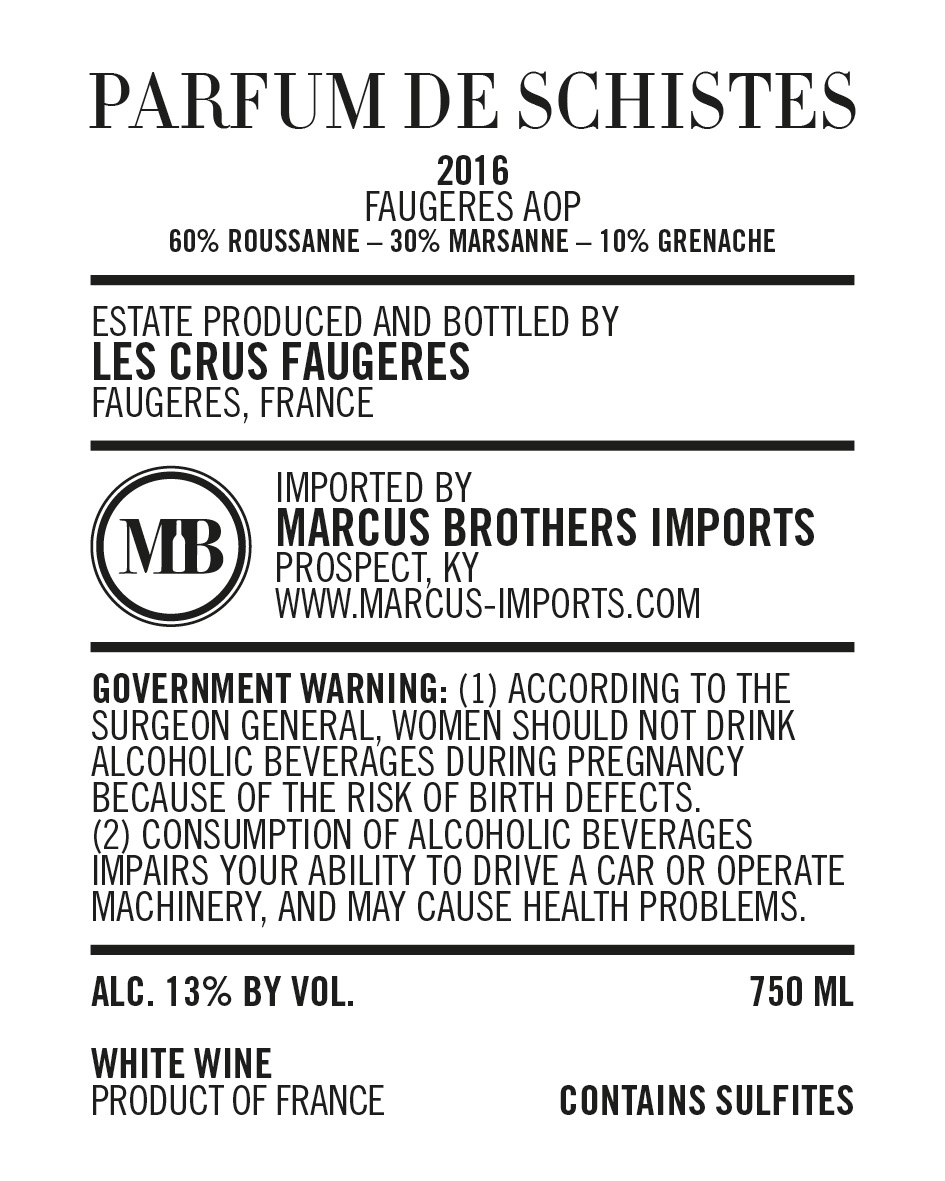 PARFUM DE SCHISTES

2016
FAUGERES AOP
60% ROUSSANNE – 30% MARSANNE – 10% GRENACHE

ESTATE PRODUCED AND BOTTLED BY
LES CRUS FAUGERES
FAUGERES, FRANCE

MB

IMPORTED BY
MARCUS BROTHERS IMPORTS
PROSPECT, KY
WWW.MARCUS-IMPORTS.COM

GOVERNMENT WARNING: (1) ACCORDING TO THE SURGEON GENERAL, WOMEN SHOULD NOT DRINK ALCOHOLIC BEVERAGES DURING PREGNANCY BECAUSE OF THE RISK OF BIRTH DEFECTS. (2) CONSUMPTION OF ALCOHOLIC BEVERAGES IMPAIRS YOUR ABILITY TO DRIVE A CAR OR OPERATE MACHINERY, AND MAY CAUSE HEALTH PROBLEMS.

ALC. 13% BY VOL. 750 ML

WHITE WINE
PRODUCT OF FRANCE CONTAINS SULFITES